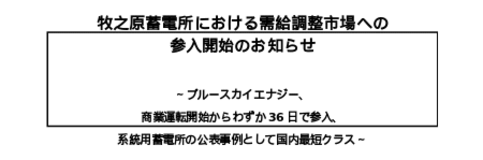 牧之原蓄電所における需給調整市場への
参入開始のお知らせ

~ ブルースカイエナジー、
商業運転開始からわずか 36 日で参入、
系統用蓄電所の公表事例として国内最短クラス ~